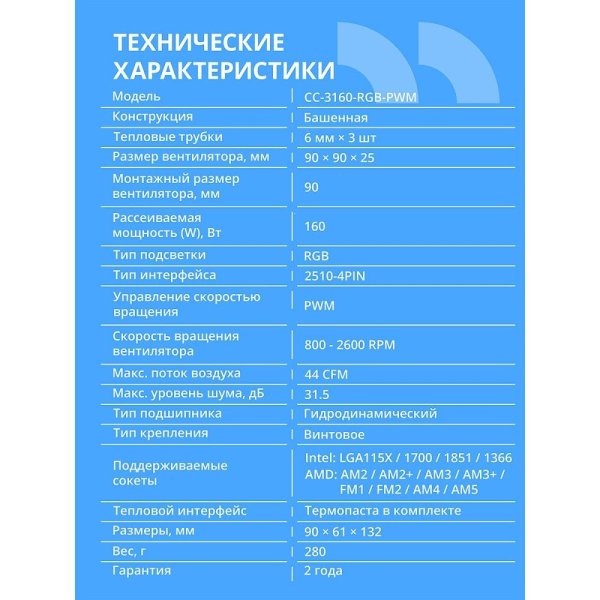 ТЕХНИЧЕСКИЕ ХАРАКТЕРИСТИКИ

| | |
|---|---|
| Модель | CC-3160-RGB-PWM |
| Конструкция | Башенная |
| Тепловые трубки | 6 мм × 3 шт |
| Размер вентилятора, мм | 90 × 90 × 25 |
| Монтажный размер вентилятора, мм | 90 |
| Рассеиваемая мощность (W), Вт | 160 |
| Тип подсветки | RGB |
| Тип интерфейса | 2510-4PIN |
| Управление скоростью вращения | PWM |
| Скорость вращения вентилятора | 800 - 2600 RPM |
| Макс. поток воздуха | 44 CFM |
| Макс. уровень шума, дБ | 31.5 |
| Тип подшипника | Гидродинамический |
| Тип крепления | Винтовое |
| Поддерживаемые сокеты | Intel: LGA115X / 1700 / 1851 / 1366 AMD: AM2 / AM2+ / AM3 / AM3+ / FM1 / FM2 / AM4 / AM5 |
| Тепловой интерфейс | Термопаста в комплекте |
| Размеры, мм | 90 × 61 × 132 |
| Вес, г | 280 |
| Гарантия | 2 года |